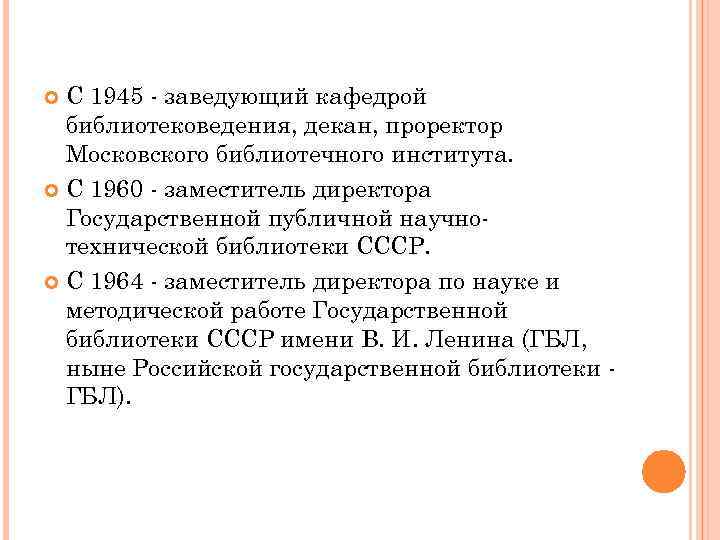 С 1945 - заведующий кафедрой библиотековедения, декан, проректор Московского библиотечного института.

С 1960 - заместитель директора Государственной публичной научно-технической библиотеки СССР.

С 1964 - заместитель директора по науке и методической работе Государственной библиотеки СССР имени В. И. Ленина (ГБЛ, ныне Российской государственной библиотеки - ГБЛ).